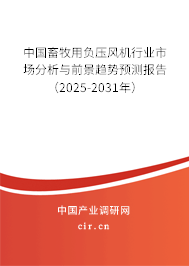 中国畜牧用负压风机行业市场分析与前景趋势预测报告（2025-2031年）

中国产业调研网

cir.cn